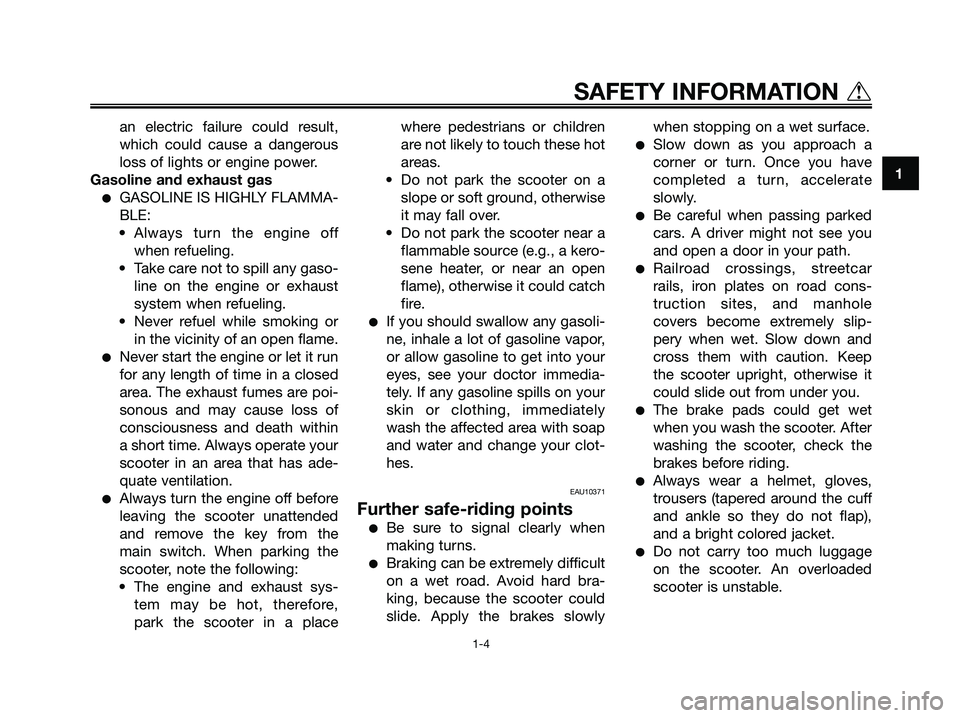 SAFETY INFORMATION

1

an electric failure could result, which could cause a dangerous loss of lights or engine power.

Gasoline and exhaust gas

● GASOLINE IS HIGHLY FLAMMABLE:
• Always turn the engine off when refueling.
• Take care not to spill any gasoline on the engine or exhaust system when refueling.
• Never refuel while smoking or in the vicinity of an open flame.

● Never start the engine or let it run for any length of time in a closed area. The exhaust fumes are poisonous and may cause loss of consciousness and death within a short time. Always operate your scooter in an area that has adequate ventilation.

● Always turn the engine off before leaving the scooter unattended and remove the key from the main switch. When parking the scooter, note the following:
• The engine and exhaust system may be hot, therefore, park the scooter in a place where pedestrians or children are not likely to touch these hot areas.
• Do not park the scooter on a slope or soft ground, otherwise it may fall over.
• Do not park the scooter near a flammable source (e.g., a kerosene heater, or near an open flame), otherwise it could catch fire.

● If you should swallow any gasoline, inhale a lot of gasoline vapor, or allow gasoline to get into your eyes, see your doctor immediately. If any gasoline spills on your skin or clothing, immediately wash the affected area with soap and water and change your clothes.

EAU10371

Further safe-riding points

● Be sure to signal clearly when making turns.

● Braking can be extremely difficult on a wet road. Avoid hard braking, because the scooter could slide. Apply the brakes slowly when stopping on a wet surface.

● Slow down as you approach a corner or turn. Once you have completed a turn, accelerate slowly.

● Be careful when passing parked cars. A driver might not see you and open a door in your path.

● Railroad crossings, streetcar rails, iron plates on road construction sites, and manhole covers become extremely slippery when wet. Slow down and cross them with caution. Keep the scooter upright, otherwise it could slide out from under you.

● The brake pads could get wet when you wash the scooter. After washing the scooter, check the brakes before riding.

● Always wear a helmet, gloves, trousers (tapered around the cuff and ankle so they do not flap), and a bright colored jacket.

● Do not carry too much luggage on the scooter. An overloaded scooter is unstable.

1-4

carmanualsonline.info